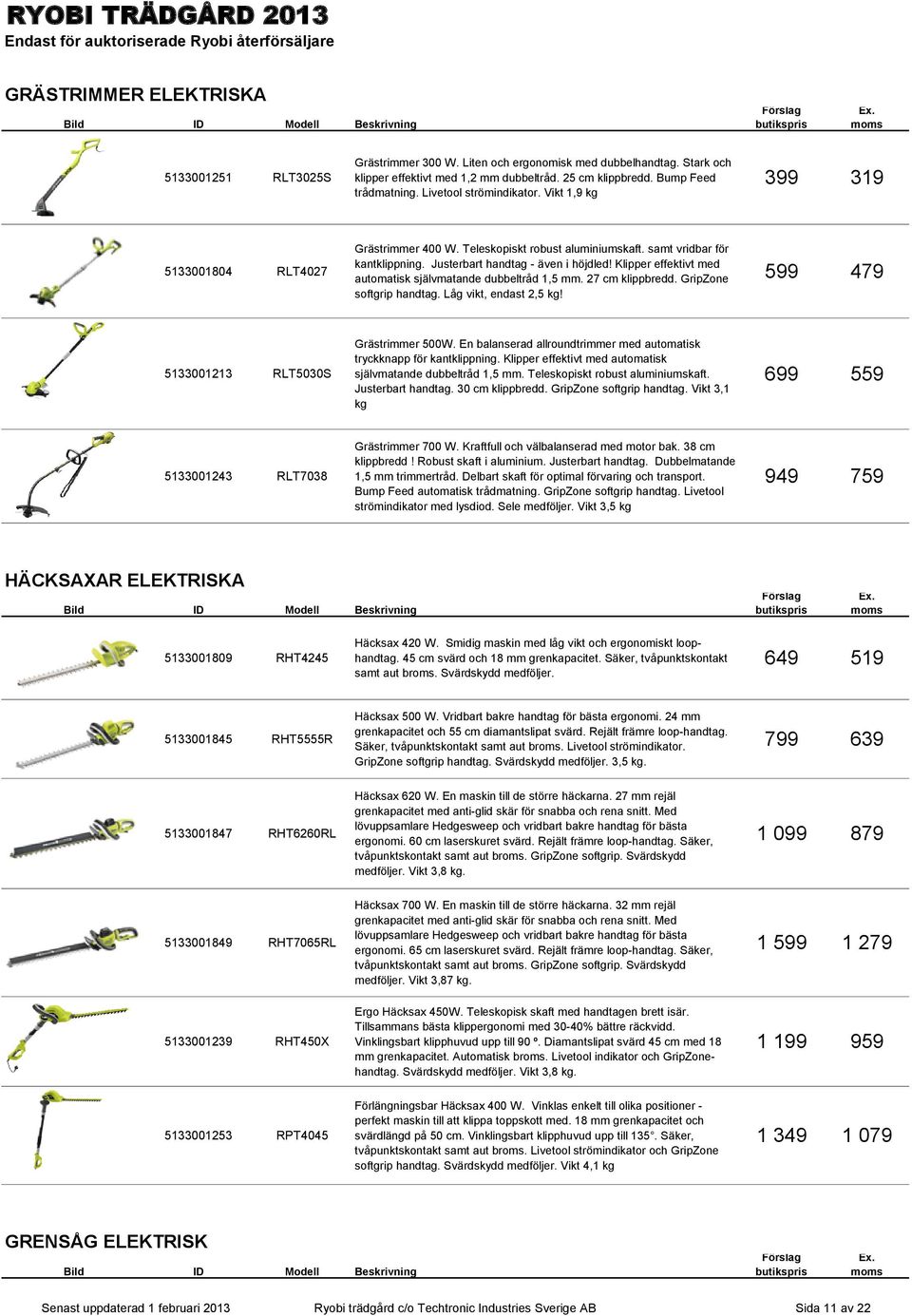 RYOBI TRÄDGÅRD 2013
Endast för auktoriserade Ryobi återförsäljare

GRÄSTRIMMER ELEKTRISKA

| Bild | ID | Modell | Beskrivning | Förslag butikspris | Ex. moms |
|---|---|---|---|---|---|
| | 5133001251 | RLT3025S | Grästrimmer 300 W. Liten och ergonomisk med dubbelhandtag. Stark och klipper effektivt med 1,2 mm dubbeltråd. 25 cm klippbredd. Bump Feed trådmatning. Livetool strömindikator. Vikt 1,9 kg | 399 | 319 |
| | 5133001804 | RLT4027 | Grästrimmer 400 W. Teleskopiskt robust aluminiumskaft. samt vridbar för kantklippning. Justerbart handtag - även i höjdled! Klipper effektivt med automatisk självmatande dubbeltråd 1,5 mm. 27 cm klippbredd. GripZone softgrip handtag. Låg vikt, endast 2,5 kg! | 599 | 479 |
| | 5133001213 | RLT5030S | Grästrimmer 500W. En balanserad allroundtrimmer med automatisk tryckknapp för kantklippning. Klipper effektivt med automatisk självmatande dubbeltråd 1,5 mm. Teleskopiskt robust aluminiumskaft. Justerbart handtag. 30 cm klippbredd. GripZone softgrip handtag. Vikt 3,1 kg | 699 | 559 |
| | 5133001243 | RLT7038 | Grästrimmer 700 W. Kraftfull och välbalanserad med motor bak. 38 cm klippbredd ! Robust skaft i aluminium. Justerbart handtag. Dubbelmatande 1,5 mm trimmertråd. Delbart skaft för optimal förvaring och transport. Bump Feed automatisk trådmatning. GripZone softgrip handtag. Livetool strömindikator med lysdiod. Sele medföljer. Vikt 3,5 kg | 949 | 759 |

HÄCKSAXAR ELEKTRISKA

| Bild | ID | Modell | Beskrivning | Förslag butikspris | Ex. moms |
|---|---|---|---|---|---|
| | 5133001809 | RHT4245 | Häcksax 420 W. Smidig maskin med låg vikt och ergonomiskt loop-handtag. 45 cm svärd och 18 mm grenkapacitet. Säker, tvåpunktskontakt samt aut broms. Svärdskydd medföljer. | 649 | 519 |
| | 5133001845 | RHT5555R | Häcksax 500 W. Vridbart bakre handtag för bästa ergonomi. 24 mm grenkapacitet och 55 cm diamantslipat svärd. Rejält främre loop-handtag. Säker, tvåpunktskontakt samt aut broms. Livetool strömindikator. GripZone softgrip handtag. Svärdskydd medföljer. 3,5 kg. | 799 | 639 |
| | 5133001847 | RHT6260RL | Häcksax 620 W. En maskin till de större häckarna. 27 mm rejäl grenkapacitet med anti-glid skär för snabba och rena snitt. Med lövuppsamlare Hedgesweep och vridbart bakre handtag för bästa ergonomi. 60 cm laserskuret svärd. Rejält främre loop-handtag. Säker, tvåpunktskontakt samt aut broms. GripZone softgrip. Svärdskydd medföljer. Vikt 3,8 kg. | 1 099 | 879 |
| | 5133001849 | RHT7065RL | Häcksax 700 W. En maskin till de större häckarna. 32 mm rejäl grenkapacitet med anti-glid skär för snabba och rena snitt. Med lövuppsamlare Hedgesweep och vridbart bakre handtag för bästa ergonomi. 65 cm laserskuret svärd. Rejält främre loop-handtag. Säker, tvåpunktskontakt samt aut broms. GripZone softgrip. Svärdskydd medföljer. Vikt 3,87 kg. | 1 599 | 1 279 |
| | 5133001239 | RHT450X | Ergo Häcksax 450W. Teleskopisk skaft med handtagen brett isär. Tillsammans bästa klippergonomi med 30-40% bättre räckvidd. Vinklingsbart klipphuvud upp till 90 º. Diamantslipat svärd 45 cm med 18 mm grenkapacitet. Automatisk broms. Livetool indikator och GripZone-handtag. Svärdskydd medföljer. Vikt 3,8 kg. | 1 199 | 959 |
| | 5133001253 | RPT4045 | Förlängningsbar Häcksax 400 W. Vinklas enkelt till olika positioner - perfekt maskin till att klippa toppskott med. 18 mm grenkapacitet och svärdlängd på 50 cm. Vinklingsbart klipphuvud upp till 135°. Säker, tvåpunktskontakt samt aut broms. Livetool strömindikator och GripZone softgrip handtag. Svärdskydd medföljer. Vikt 4,1 kg | 1 349 | 1 079 |

GRENSÅG ELEKTRISK

| Bild | ID | Modell | Beskrivning | Förslag butikspris | Ex. moms |
|---|---|---|---|---|---|

Senast uppdaterad 1 februari 2013 Ryobi trädgård c/o Techtronic Industries Sverige AB Sida 11 av 22